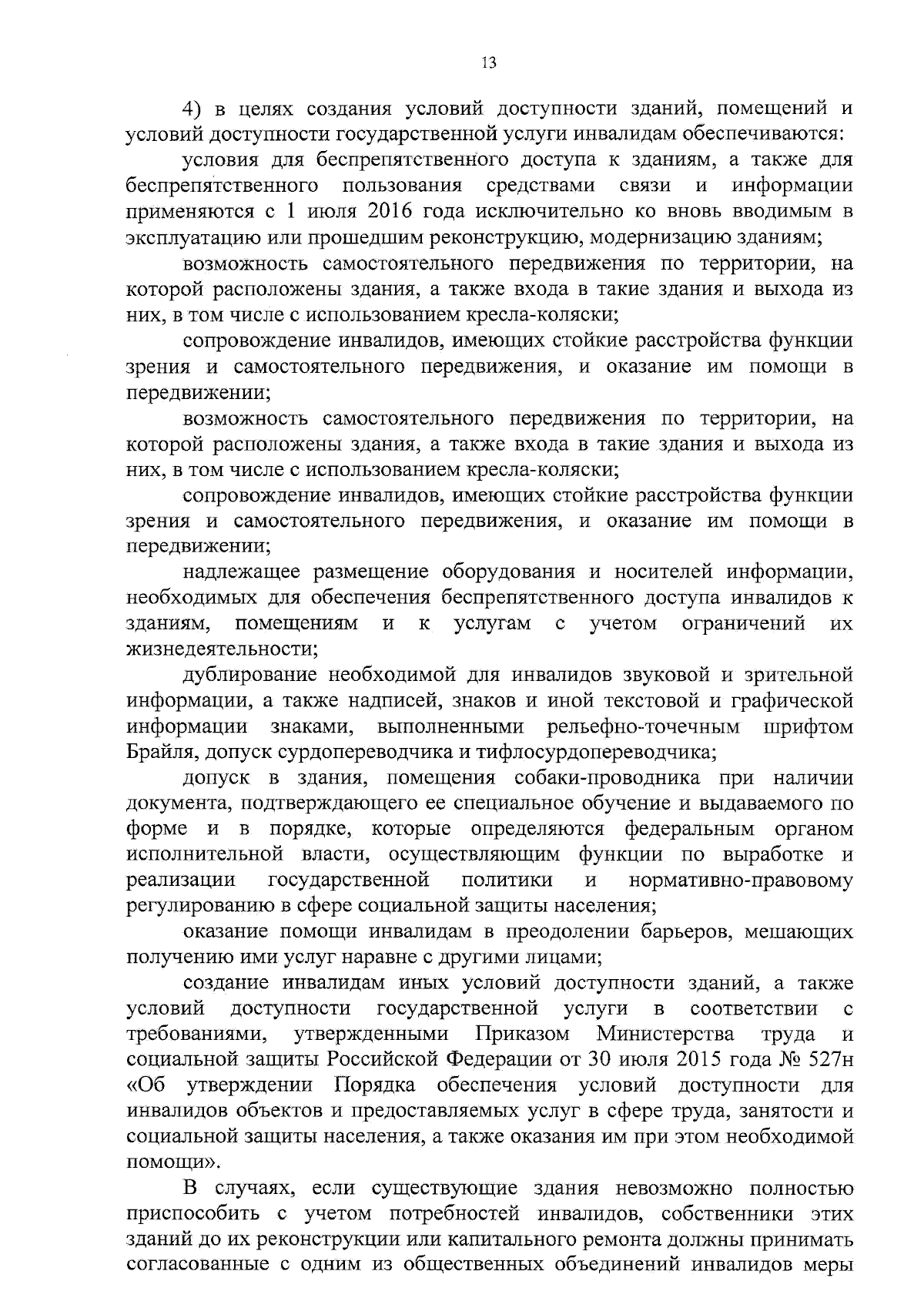 13

4) в целях создания условий доступности зданий, помещений и условий доступности государственной услуги инвалидам обеспечиваются:

условия для беспрепятственного доступа к зданиям, а также для беспрепятственного пользования средствами связи и информации применяются с 1 июля 2016 года исключительно ко вновь вводимым в эксплуатацию или прошедшим реконструкцию, модернизацию зданиям;

возможность самостоятельного передвижения по территории, на которой расположены здания, а также входа в такие здания и выхода из них, в том числе с использованием кресла-коляски;

сопровождение инвалидов, имеющих стойкие расстройства функции зрения и самостоятельного передвижения, и оказание им помощи в передвижении;

возможность самостоятельного передвижения по территории, на которой расположены здания, а также входа в такие здания и выхода из них, в том числе с использованием кресла-коляски;

сопровождение инвалидов, имеющих стойкие расстройства функции зрения и самостоятельного передвижения, и оказание им помощи в передвижении;

надлежащее размещение оборудования и носителей информации, необходимых для обеспечения беспрепятственного доступа инвалидов к зданиям, помещениям и к услугам с учетом ограничений их жизнедеятельности;

дублирование необходимой для инвалидов звуковой и зрительной информации, а также надписей, знаков и иной текстовой и графической информации знаками, выполненными рельефно-точечным шрифтом Брайля, допуск сурдопереводчика и тифлосурдопереводчика;

допуск в здания, помещения собаки-проводника при наличии документа, подтверждающего ее специальное обучение и выдаваемого по форме и в порядке, которые определяются федеральным органом исполнительной власти, осуществляющим функции по выработке и реализации государственной политики и нормативно-правовому регулированию в сфере социальной защиты населения;

оказание помощи инвалидам в преодолении барьеров, мешающих получению ими услуг наравне с другими лицами;

создание инвалидам иных условий доступности зданий, а также условий доступности государственной услуги в соответствии с требованиями, утвержденными Приказом Министерства труда и социальной защиты Российской Федерации от 30 июля 2015 года № 527н «Об утверждении Порядка обеспечения условий доступности для инвалидов объектов и предоставляемых услуг в сфере труда, занятости и социальной защиты населения, а также оказания им при этом необходимой помощи».

В случаях, если существующие здания невозможно полностью приспособить с учетом потребностей инвалидов, собственники этих зданий до их реконструкции или капитального ремонта должны принимать согласованные с одним из общественных объединений инвалидов меры